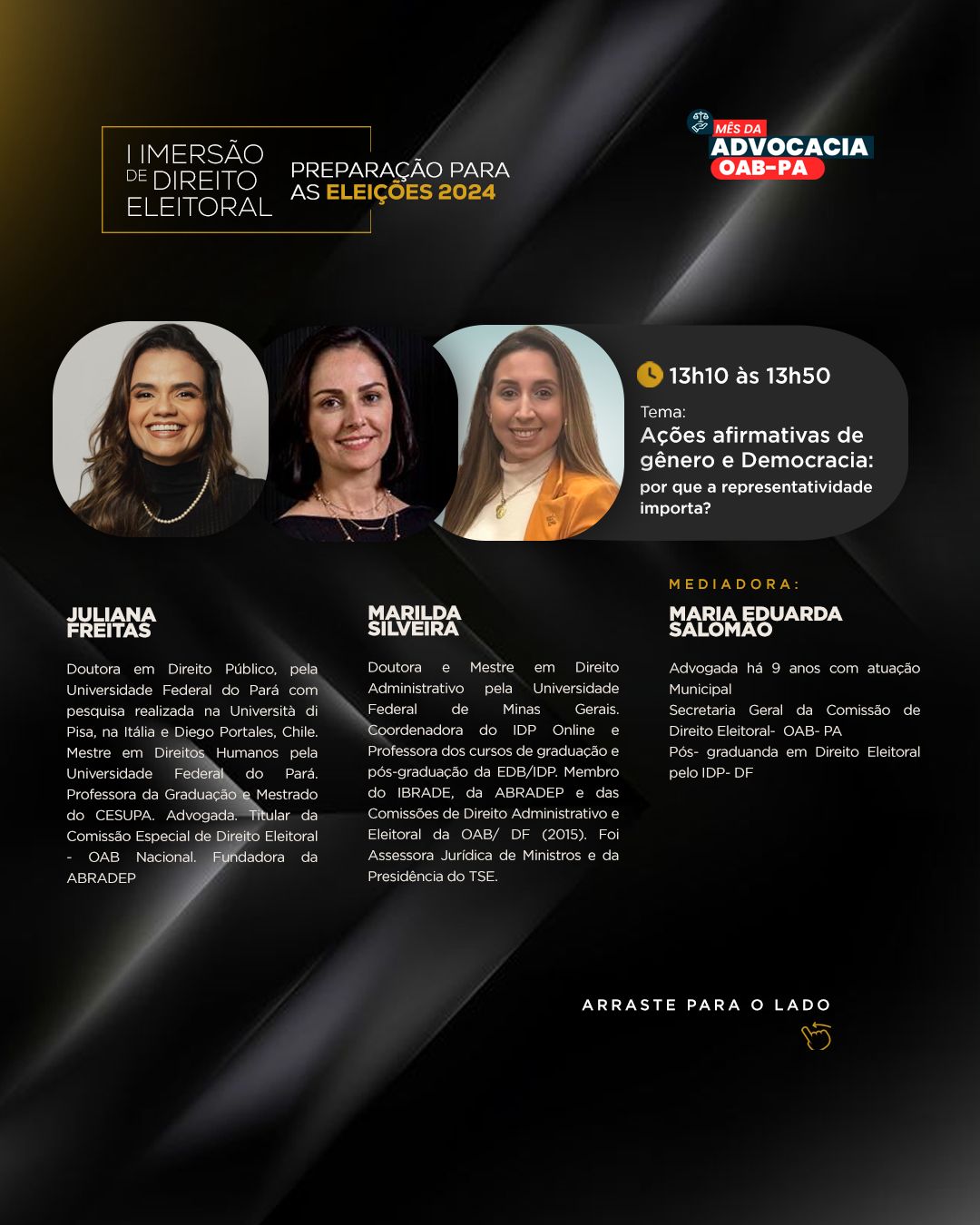 I IMERSÃO
DE DIREITO
ELEITORAL

PREPARAÇÃO PARA
AS ELEIÇÕES 2024

MÊS DA
ADVOCACIA
OAB-PA

13h10 às 13h50

Tema:
Ações afirmativas de gênero e Democracia:
por que a representatividade importa?

JULIANA
FREITAS

Doutora em Direito Público, pela Universidade Federal do Pará com pesquisa realizada na Università di Pisa, na Itália e Diego Portales, Chile. Mestre em Direitos Humanos pela Universidade Federal do Pará. Professora da Graduação e Mestrado do CESUPA. Advogada. Titular da Comissão Especial de Direito Eleitoral - OAB Nacional. Fundadora da ABRADEP

MARILDA
SILVEIRA

Doutora e Mestre em Direito Administrativo pela Universidade Federal de Minas Gerais. Coordenadora do IDP Online e Professora dos cursos de graduação e pós-graduação da EDB/IDP. Membro do IBRADE, da ABRADEP e das Comissões de Direito Administrativo e Eleitoral da OAB/ DF (2015). Foi Assessora Jurídica de Ministros e da Presidência do TSE.

MEDIADORA:

MARIA EDUARDA
SALOMÃO

Advogada há 9 anos com atuação Municipal
Secretaria Geral da Comissão de Direito Eleitoral- OAB- PA
Pós- graduanda em Direito Eleitoral pelo IDP- DF

ARRASTE PARA O LADO